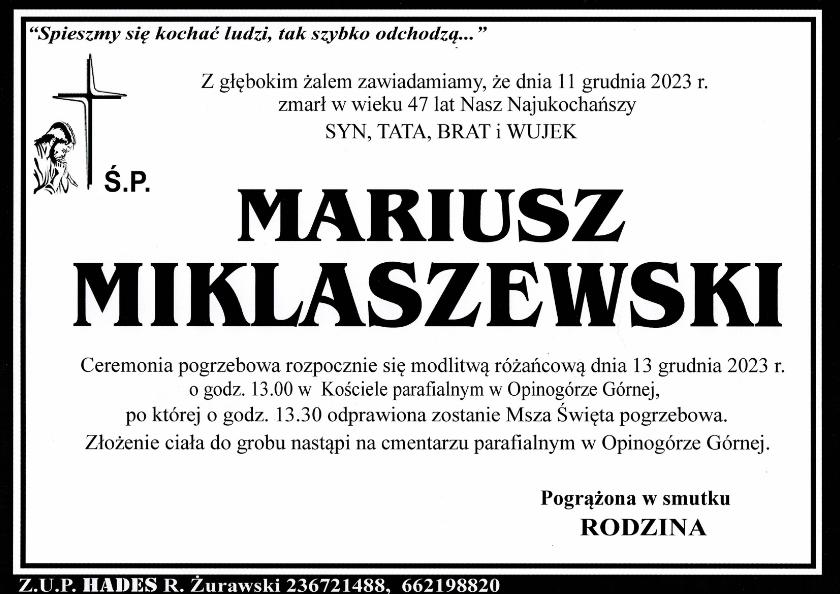 "Spieszmy się kochać ludzi, tak szybko odchodzą..."

Z głębokim żalem zawiadamiamy, że dnia 11 grudnia 2023 r. zmarł w wieku 47 lat Nasz Najukochańszy
SYN, TATA, BRAT i WUJEK

Ś.P.

MARIUSZ MIKLASZEWSKI

Ceremonia pogrzebowa rozpocznie się modlitwą różańcową dnia 13 grudnia 2023 r. o godz. 13.00 w Kościele parafialnym w Opinogórze Górnej, po której o godz. 13.30 odprawiona zostanie Msza Święta pogrzebowa.
Złożenie ciała do grobu nastąpi na cmentarzu parafialnym w Opinogórze Górnej.

Pogrążona w smutku
RODZINA

Z.U.P. HADES R. Żurawski 236721488, 662198820